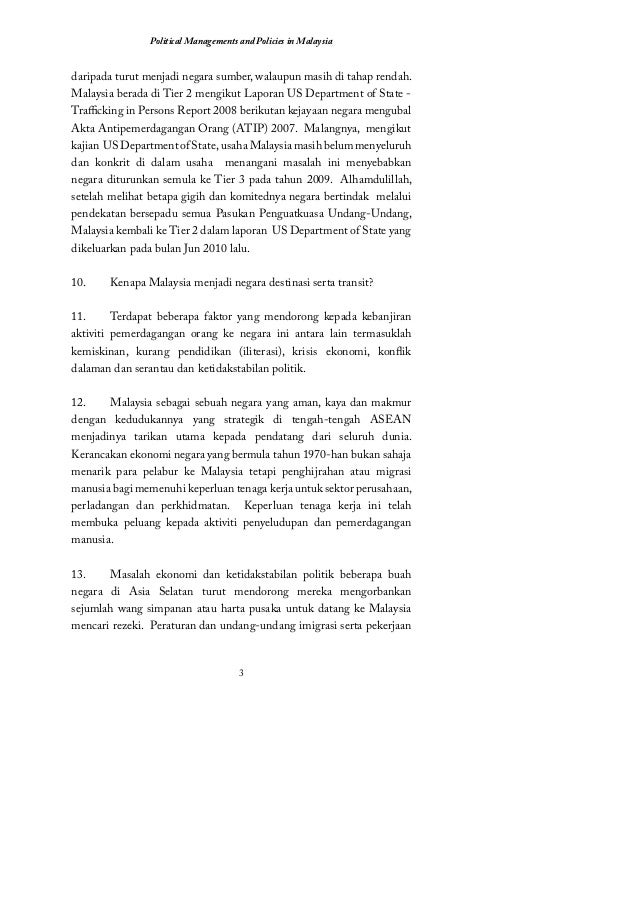 Political Managements and Policies in Malaysia

daripada turut menjadi negara sumber, walaupun masih di tahap rendah. Malaysia berada di Tier 2 mengikut Laporan US Department of State - Trafficking in Persons Report 2008 berikutan kejayaan negara mengubal Akta Antipemerdagangan Orang (ATIP) 2007. Malangnya, mengikut kajian US Department of State, usaha Malaysia masih belum menyeluruh dan konkrit di dalam usaha menangani masalah ini menyebabkan negara diturunkan semula ke Tier 3 pada tahun 2009. Alhamdulillah, setelah melihat betapa gigih dan komitednya negara bertindak melalui pendekatan bersepadu semua Pasukan Penguatkuasa Undang-Undang, Malaysia kembali ke Tier 2 dalam laporan US Department of State yang dikeluarkan pada bulan Jun 2010 lalu.

10. Kenapa Malaysia menjadi negara destinasi serta transit?

11. Terdapat beberapa faktor yang mendorong kepada kebanjiran aktiviti pemerdagangan orang ke negara ini antara lain termasuklah kemiskinan, kurang pendidikan (iliterasi), krisis ekonomi, konflik dalaman dan serantau dan ketidakstabilan politik.

12. Malaysia sebagai sebuah negara yang aman, kaya dan makmur dengan kedudukannya yang strategik di tengah-tengah ASEAN menjadinya tarikan utama kepada pendatang dari seluruh dunia. Kerancakan ekonomi negara yang bermula tahun 1970-han bukan sahaja menarik para pelabur ke Malaysia tetapi penghijrahan atau migrasi manusia bagi memenuhi keperluan tenaga kerja untuk sektor perusahaan, perladangan dan perkhidmatan. Keperluan tenaga kerja ini telah membuka peluang kepada aktiviti penyeludupan dan pemerdagangan manusia.

13. Masalah ekonomi dan ketidakstabilan politik beberapa buah negara di Asia Selatan turut mendorong mereka mengorbankan sejumlah wang simpanan atau harta pusaka untuk datang ke Malaysia mencari rezeki. Peraturan dan undang-undang imigrasi serta pekerjaan

3